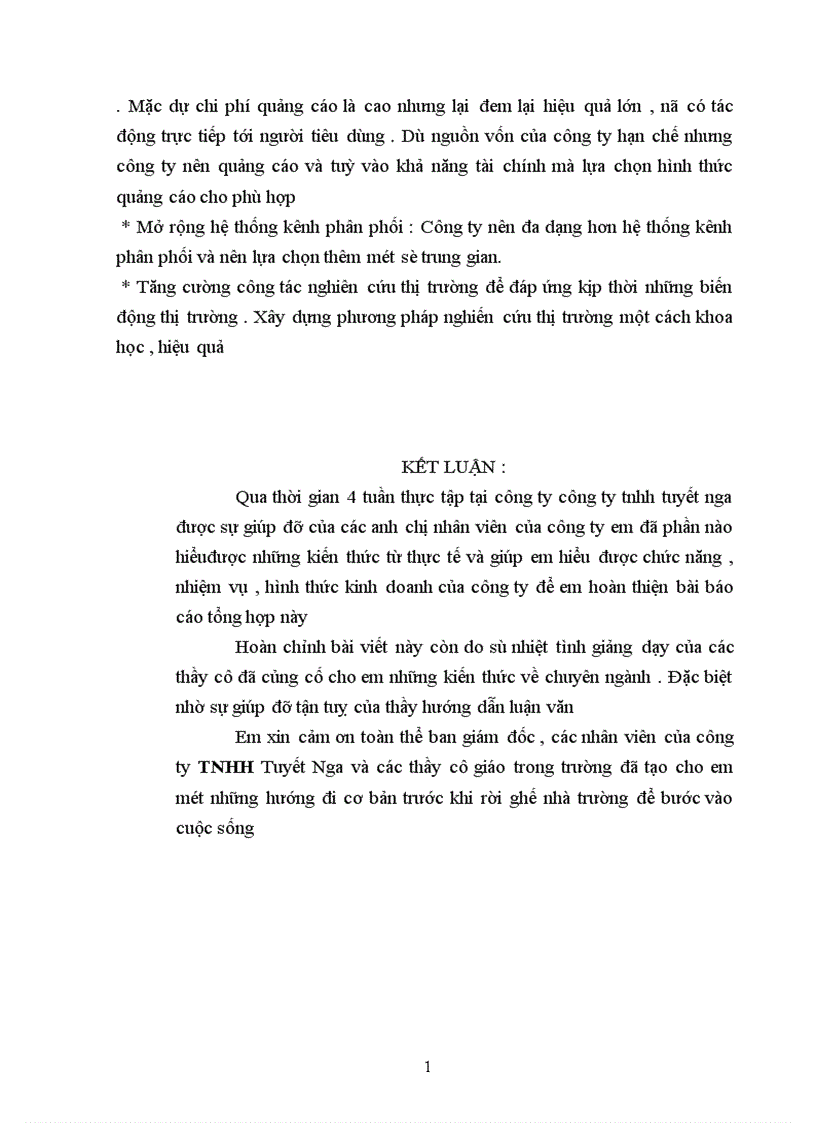 . Mặc dự chi phí quảng cáo là cao nhưng lại đem lại hiệu quả lớn , nã có tác động trực tiếp tới người tiêu dùng . Dù nguồn vốn của công ty hạn chế nhưng công ty nên quảng cáo và tuỳ vào khả năng tài chính mà lựa chọn hình thức quảng cáo cho phù hợp

* Mở rộng hệ thống kênh phân phối : Công ty nên đa dạng hơn hệ thống kênh phân phối và nên lựa chọn thêm mét sè trung gian.

* Tăng cường công tác nghiên cứu thị trường để đáp ứng kịp thời những biến động thị trường . Xây dựng phương pháp nghiến cứu thị trường một cách khoa học , hiệu quả

KẾT LUẬN :

Qua thời gian 4 tuần thực tập tại công ty công ty tnhh tuyết nga được sự giúp đỡ của các anh chị nhân viên của công ty em đã phần nào hiểuđược những kiến thức từ thực tế và giúp em hiểu được chức năng , nhiệm vụ , hình thức kinh doanh của công ty để em hoàn thiện bài báo cáo tổng hợp này

Hoàn chỉnh bài viết này còn do sù nhiệt tình giảng dạy của các thầy cô đã củng cố cho em những kiến thức về chuyên ngành . Đặc biệt nhờ sự giúp đỡ tận tuỵ của thầy hướng dẫn luận văn

Em xin cảm ơn toàn thể ban giám đốc , các nhân viên của công ty TNHH Tuyết Nga và các thầy cô giáo trong trường đã tạo cho em mét những hướng đi cơ bản trước khi rời ghế nhà trường để bước vào cuộc sống

1